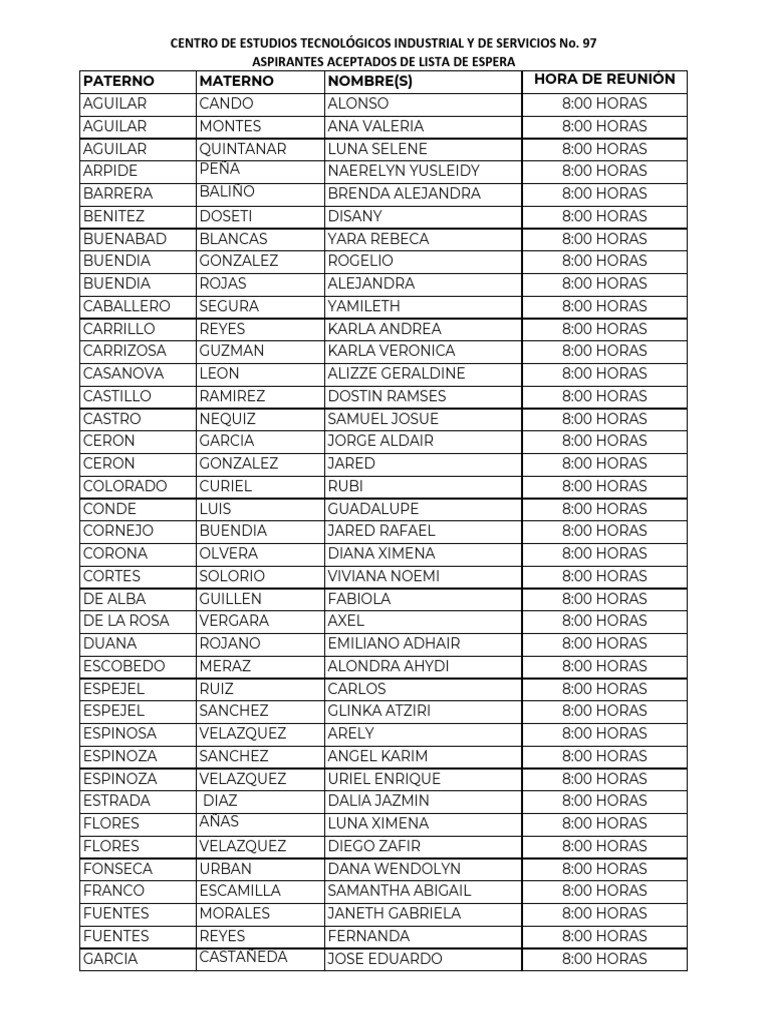 CENTRO DE ESTUDIOS TECNOLÓGICOS INDUSTRIAL Y DE SERVICIOS No. 97
ASPIRANTES ACEPTADOS DE LISTA DE ESPERA

| PATERNO | MATERNO | NOMBRE(S) | HORA DE REUNIÓN |
|---|---|---|---|
| AGUILAR | CANDO | ALONSO | 8:00 HORAS |
| AGUILAR | MONTES | ANA VALERIA | 8:00 HORAS |
| AGUILAR | QUINTANAR | LUNA SELENE | 8:00 HORAS |
| ARPIDE | PEÑA | NAERELYN YUSLEIDY | 8:00 HORAS |
| BARRERA | BALIÑO | BRENDA ALEJANDRA | 8:00 HORAS |
| BENITEZ | DOSETI | DISANY | 8:00 HORAS |
| BUENABAD | BLANCAS | YARA REBECA | 8:00 HORAS |
| BUENDIA | GONZALEZ | ROGELIO | 8:00 HORAS |
| BUENDIA | ROJAS | ALEJANDRA | 8:00 HORAS |
| CABALLERO | SEGURA | YAMILETH | 8:00 HORAS |
| CARRILLO | REYES | KARLA ANDREA | 8:00 HORAS |
| CARRIZOSA | GUZMAN | KARLA VERONICA | 8:00 HORAS |
| CASANOVA | LEON | ALIZZE GERALDINE | 8:00 HORAS |
| CASTILLO | RAMIREZ | DOSTIN RAMSES | 8:00 HORAS |
| CASTRO | NEQUIZ | SAMUEL JOSUE | 8:00 HORAS |
| CERON | GARCIA | JORGE ALDAIR | 8:00 HORAS |
| CERON | GONZALEZ | JARED | 8:00 HORAS |
| COLORADO | CURIEL | RUBI | 8:00 HORAS |
| CONDE | LUIS | GUADALUPE | 8:00 HORAS |
| CORNEJO | BUENDIA | JARED RAFAEL | 8:00 HORAS |
| CORONA | OLVERA | DIANA XIMENA | 8:00 HORAS |
| CORTES | SOLORIO | VIVIANA NOEMI | 8:00 HORAS |
| DE ALBA | GUILLEN | FABIOLA | 8:00 HORAS |
| DE LA ROSA | VERGARA | AXEL | 8:00 HORAS |
| DUANA | ROJANO | EMILIANO ADHAIR | 8:00 HORAS |
| ESCOBEDO | MERAZ | ALONDRA AHYDI | 8:00 HORAS |
| ESPEJEL | RUIZ | CARLOS | 8:00 HORAS |
| ESPEJEL | SANCHEZ | GLINKA ATZIRI | 8:00 HORAS |
| ESPINOSA | VELAZQUEZ | ARELY | 8:00 HORAS |
| ESPINOZA | SANCHEZ | ANGEL KARIM | 8:00 HORAS |
| ESPINOZA | VELAZQUEZ | URIEL ENRIQUE | 8:00 HORAS |
| ESTRADA | DIAZ | DALIA JAZMIN | 8:00 HORAS |
| FLORES | AÑAS | LUNA XIMENA | 8:00 HORAS |
| FLORES | VELAZQUEZ | DIEGO ZAFIR | 8:00 HORAS |
| FONSECA | URBAN | DANA WENDOLYN | 8:00 HORAS |
| FRANCO | ESCAMILLA | SAMANTHA ABIGAIL | 8:00 HORAS |
| FUENTES | MORALES | JANETH GABRIELA | 8:00 HORAS |
| FUENTES | REYES | FERNANDA | 8:00 HORAS |
| GARCIA | CASTAÑEDA | JOSE EDUARDO | 8:00 HORAS |